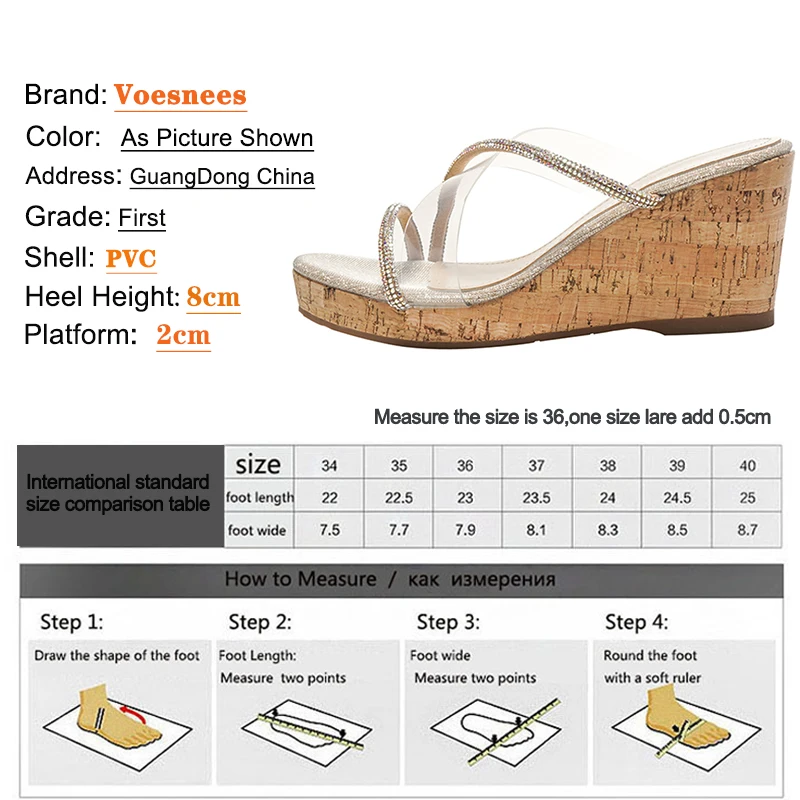 Brand: Voesnees

Color: As Picture Shown

Address: GuangDong China

Grade: First

Shell: PVC

Heel Height: 8cm

Platform: 2cm

Measure the size is 36,one size lare add 0.5cm

| International standard size comparison table | size | 34 | 35 | 36 | 37 | 38 | 39 | 40 |
|---|---|---|---|---|---|---|---|---|
| | foot length | 22 | 22.5 | 23 | 23.5 | 24 | 24.5 | 25 |
| | foot wide | 7.5 | 7.7 | 7.9 | 8.1 | 8.3 | 8.5 | 8.7 |

How to Measure / как измерения

Step 1:
Draw the shape of the foot

Step 2:
Foot Length:
Measure two points

Step 3:
Foot wide
Measure two points

Step 4:
Round the foot
with a soft ruler